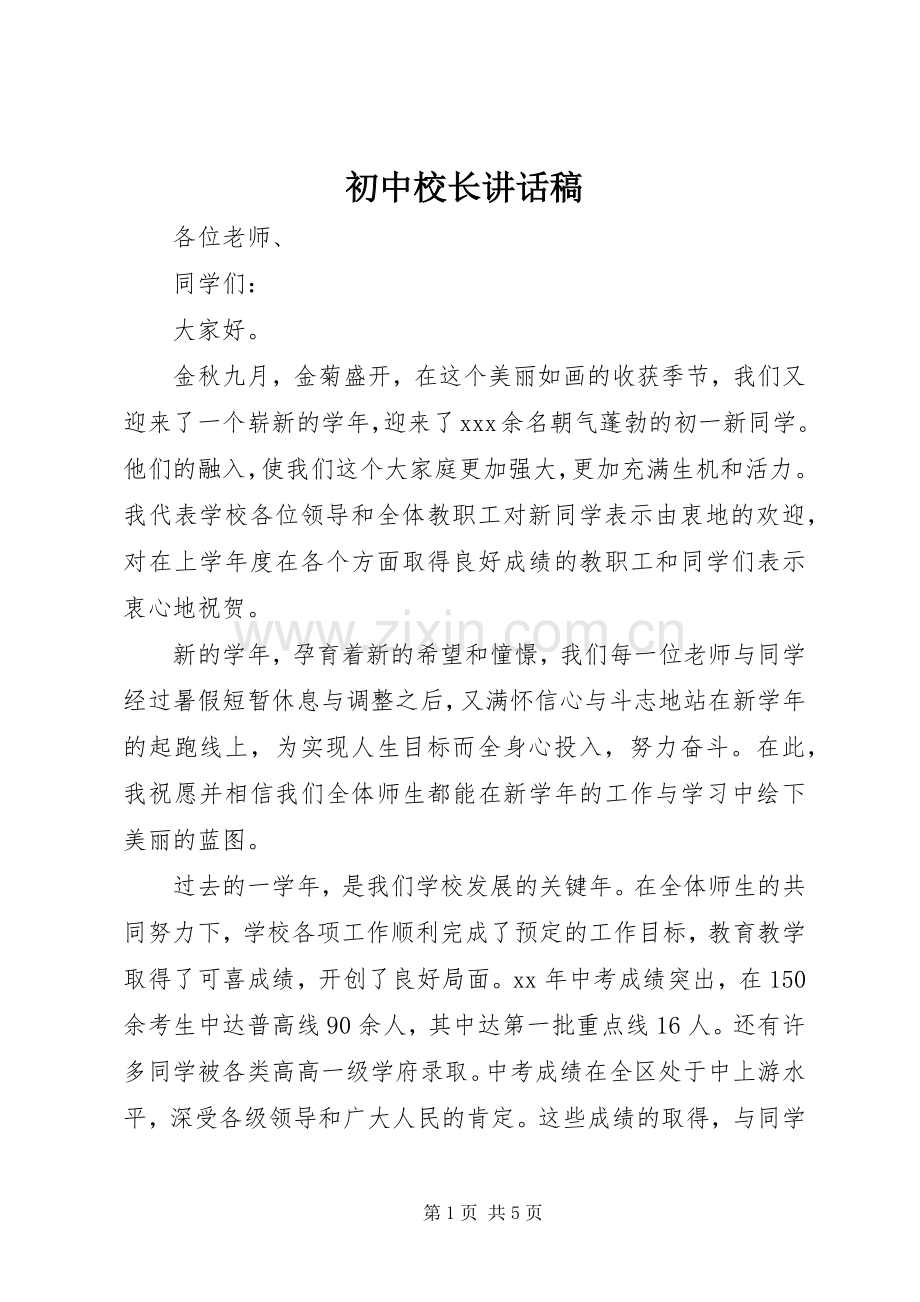 初中校长讲话稿

各位老师、

同学们：

大家好。

金秋九月，金菊盛开，在这个美丽如画的收获季节，我们又迎来了一个崭新的学年,迎来了xxx余名朝气蓬勃的初一新同学。他们的融入,使我们这个大家庭更加强大,更加充满生机和活力。我代表学校各位领导和全体教职工对新同学表示由衷地的欢迎,对在上学年度在各个方面取得良好成绩的教职工和同学们表示衷心地祝贺。

新的学年，孕育着新的希望和憧憬，我们每一位老师与同学经过暑假短暂休息与调整之后,又满怀信心与斗志地站在新学年的起跑线上，为实现人生目标而全身心投入，努力奋斗。在此，我祝愿并相信我们全体师生都能在新学年的工作与学习中绘下美丽的蓝图。

过去的一学年，是我们学校发展的关键年。在全体师生的共同努力下，学校各项工作顺利完成了预定的工作目标，教育教学取得了可喜成绩，开创了良好局面。xx年中考成绩突出，在150余考生中达普高线90余人，其中达第一批重点线16人。还有许多同学被各类高高一级学府录取。中考成绩在全区处于中上游水平，深受各级领导和广大人民的肯定。这些成绩的取得，与同学

第1页 共5页

www.zixin.com.cn